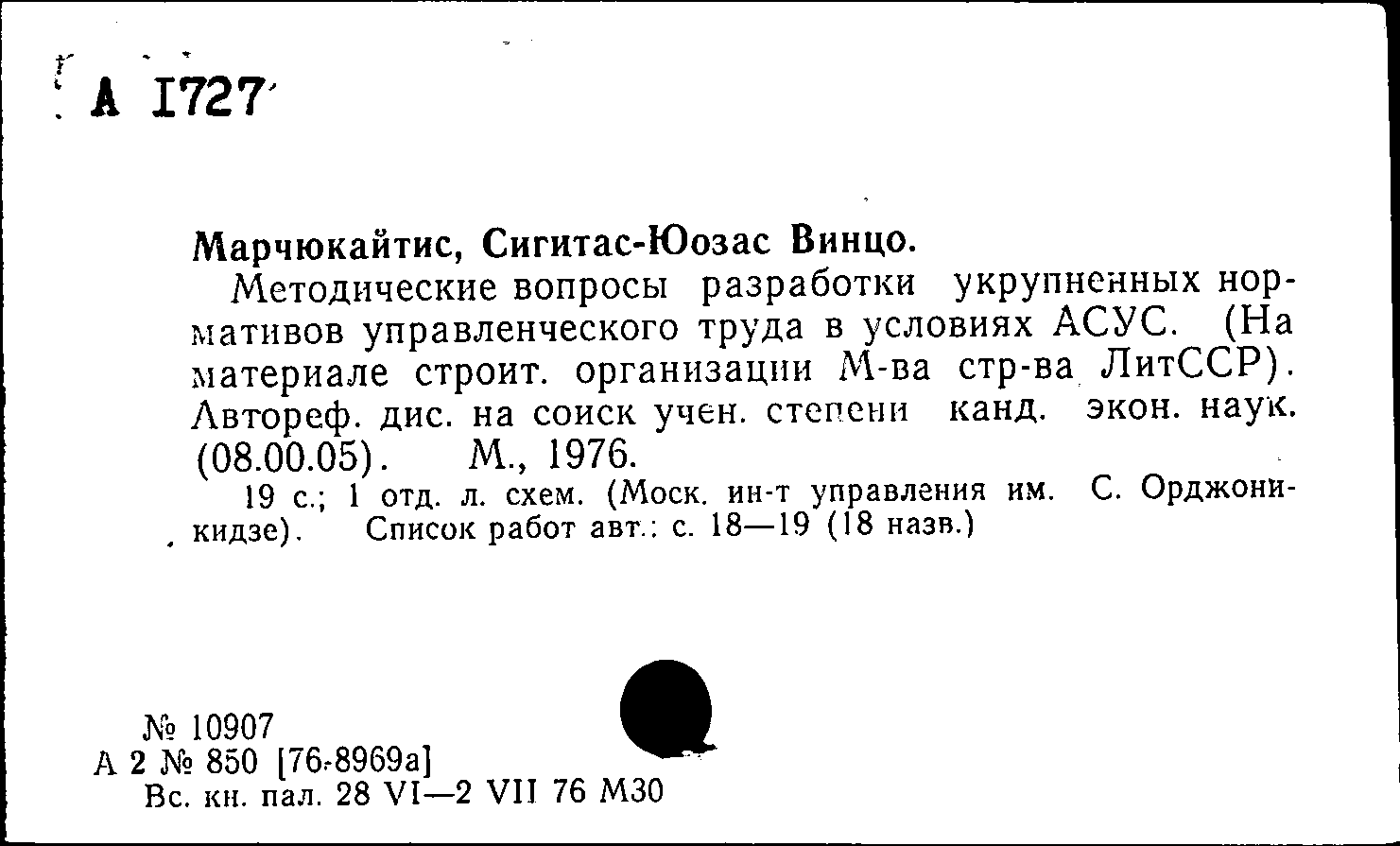 А 1727

Марчюкайтис, Сигитас-Юозас Винцо.

Методические вопросы разработки укрупненных нормативов управленческого труда в условиях АСУС. (На материале строит. организации М-ва стр-ва ЛитССР). Автореф. дис. на соиск учен. степени канд. экон. наук. (08.00.05). М., 1976.

19 с.; 1 отд. л. схем. (Моск. ин-т управления им. С. Орджоникидзе). Список работ авт.: с. 18—19 (18 назв.)

№ 10907
А 2 № 850 [76-8969а]
Вс. кн. пал. 28 VI—2 VII 76 М30